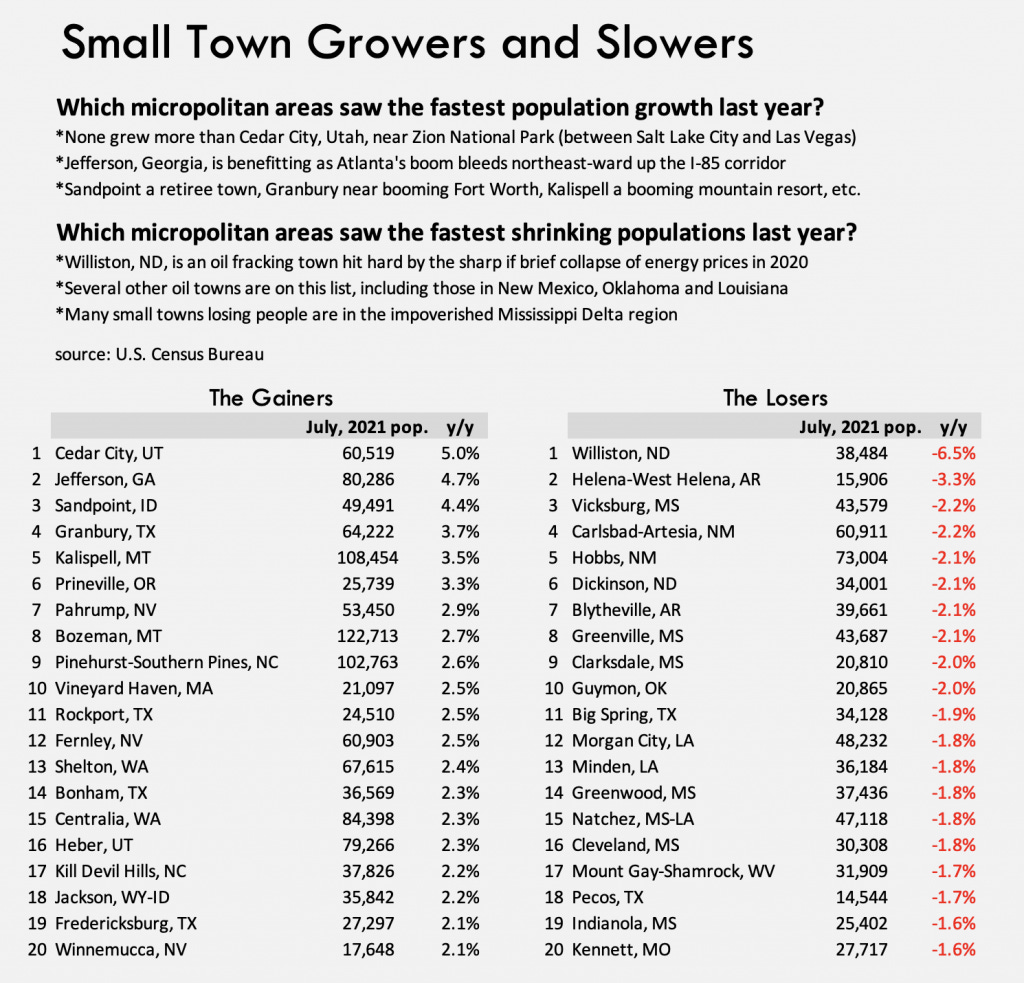 Small Town Growers and Slowers

Which micropolitan areas saw the fastest population growth last year?

*None grew more than Cedar City, Utah, near Zion National Park (between Salt Lake City and Las Vegas)

*Jefferson, Georgia, is benefitting as Atlanta's boom bleeds northeast-ward up the I-85 corridor

*Sandpoint a retiree town, Granbury near booming Fort Worth, Kalispell a booming mountain resort, etc.

Which micropolitan areas saw the fastest shrinking populations last year?

*Williston, ND, is an oil fracking town hit hard by the sharp if brief collapse of energy prices in 2020

*Several other oil towns are on this list, including those in New Mexico, Oklahoma and Louisiana

*Many small towns losing people are in the impoverished Mississippi Delta region

source: U.S. Census Bureau

The Gainers

| | | July, 2021 pop. | y/y |
|---|---|---|---|
| 1 | Cedar City, UT | 60,519 | 5.0% |
| 2 | Jefferson, GA | 80,286 | 4.7% |
| 3 | Sandpoint, ID | 49,491 | 4.4% |
| 4 | Granbury, TX | 64,222 | 3.7% |
| 5 | Kalispell, MT | 108,454 | 3.5% |
| 6 | Prineville, OR | 25,739 | 3.3% |
| 7 | Pahrump, NV | 53,450 | 2.9% |
| 8 | Bozeman, MT | 122,713 | 2.7% |
| 9 | Pinehurst-Southern Pines, NC | 102,763 | 2.6% |
| 10 | Vineyard Haven, MA | 21,097 | 2.5% |
| 11 | Rockport, TX | 24,510 | 2.5% |
| 12 | Fernley, NV | 60,903 | 2.5% |
| 13 | Shelton, WA | 67,615 | 2.4% |
| 14 | Bonham, TX | 36,569 | 2.3% |
| 15 | Centralia, WA | 84,398 | 2.3% |
| 16 | Heber, UT | 79,266 | 2.3% |
| 17 | Kill Devil Hills, NC | 37,826 | 2.2% |
| 18 | Jackson, WY-ID | 35,842 | 2.2% |
| 19 | Fredericksburg, TX | 27,297 | 2.1% |
| 20 | Winnemucca, NV | 17,648 | 2.1% |

The Losers

| | | July, 2021 pop. | y/y |
|---|---|---|---|
| 1 | Williston, ND | 38,484 | -6.5% |
| 2 | Helena-West Helena, AR | 15,906 | -3.3% |
| 3 | Vicksburg, MS | 43,579 | -2.2% |
| 4 | Carlsbad-Artesia, NM | 60,911 | -2.2% |
| 5 | Hobbs, NM | 73,004 | -2.1% |
| 6 | Dickinson, ND | 34,001 | -2.1% |
| 7 | Blytheville, AR | 39,661 | -2.1% |
| 8 | Greenville, MS | 43,687 | -2.1% |
| 9 | Clarksdale, MS | 20,810 | -2.0% |
| 10 | Guymon, OK | 20,865 | -2.0% |
| 11 | Big Spring, TX | 34,128 | -1.9% |
| 12 | Morgan City, LA | 48,232 | -1.8% |
| 13 | Minden, LA | 36,184 | -1.8% |
| 14 | Greenwood, MS | 37,436 | -1.8% |
| 15 | Natchez, MS-LA | 47,118 | -1.8% |
| 16 | Cleveland, MS | 30,308 | -1.8% |
| 17 | Mount Gay-Shamrock, WV | 31,909 | -1.7% |
| 18 | Pecos, TX | 14,544 | -1.7% |
| 19 | Indianola, MS | 25,402 | -1.6% |
| 20 | Kennett, MO | 27,717 | -1.6% |